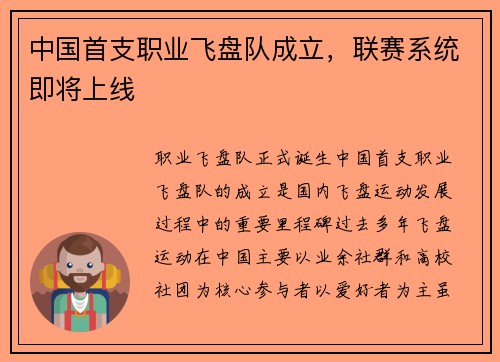 中国首支职业飞盘队成立，联赛系统即将上线

职业飞盘队正式诞生中国首支职业飞盘队的成立是国内飞盘运动发展过程中的重要里程碑过去多年飞盘运动在中国主要以业余社群和高校社团为核心参与者以爱好者为主虽